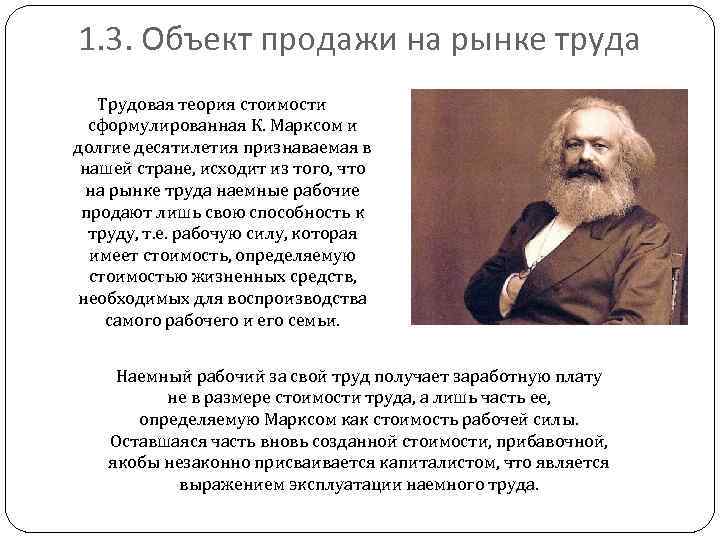 1.3. Объект продажи на рынке труда

Трудовая теория стоимости сформулированная К. Марксом и долгие десятилетия признаваемая в нашей стране, исходит из того, что на рынке труда наемные рабочие продают лишь свою способность к труду, т.е. рабочую силу, которая имеет стоимость, определяемую стоимостью жизненных средств, необходимых для воспроизводства самого рабочего и его семьи.

Наемный рабочий за свой труд получает заработную плату не в размере стоимости труда, а лишь часть ее, определяемую Марксом как стоимость рабочей силы. Оставшаяся часть вновь созданной стоимости, прибавочной, якобы незаконно присваивается капиталистом, что является выражением эксплуатации наемного труда.